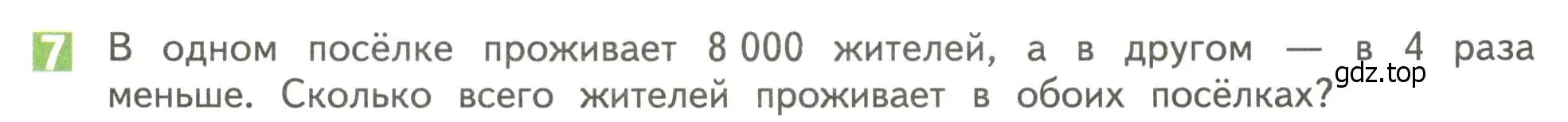 7 В одном посёлке проживает 8 000 жителей, а в другом — в 4 раза меньше. Сколько всего жителей проживает в обоих посёлках?

gdz.top